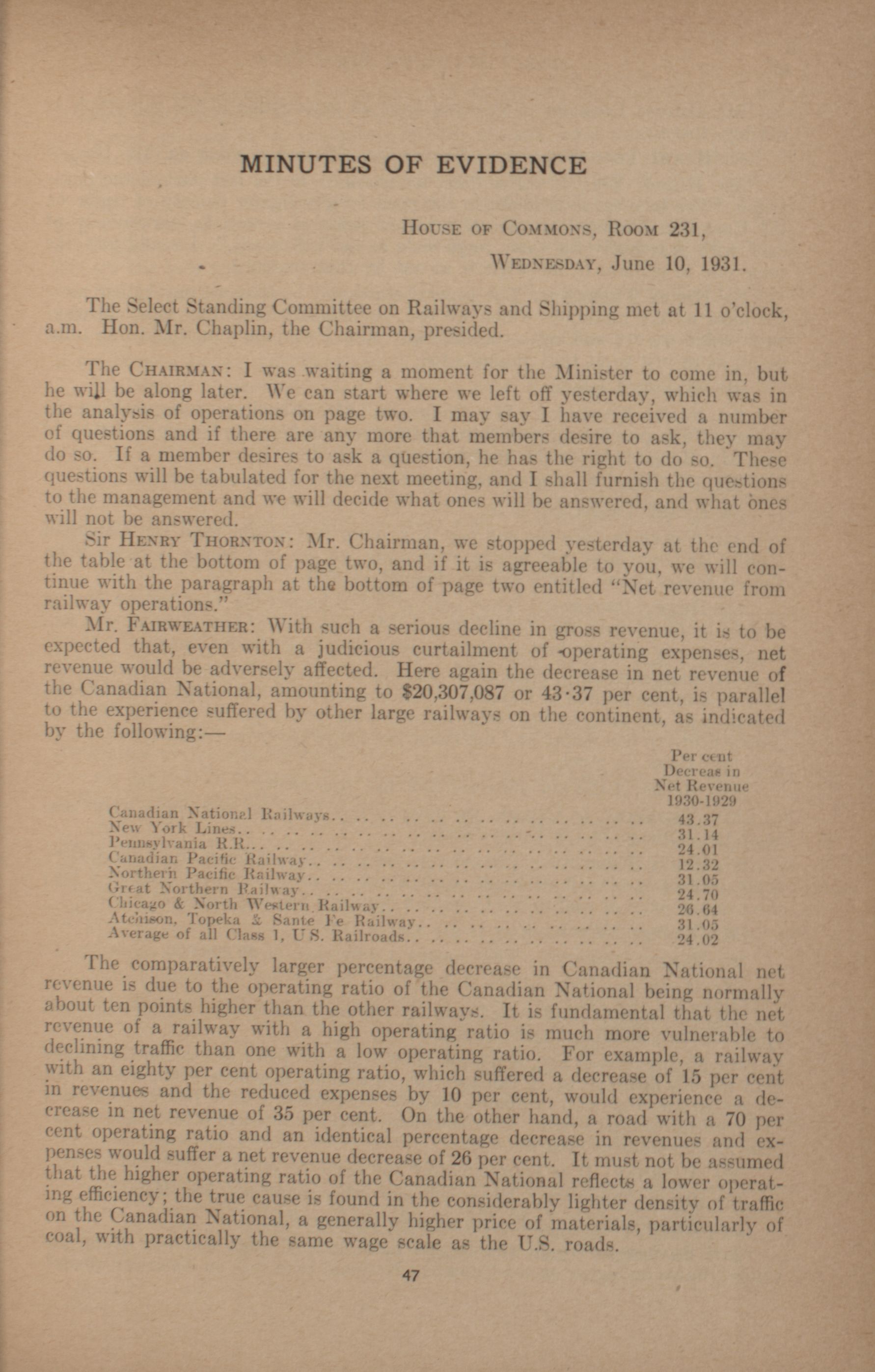 MINUTES OF EVIDENCE

House of Commons, Room 231,

Wednesday, June 10, 1931.

The Select Standing Committee on Railways and Shipping met at 11 o'clock, a.m. Hon. Mr. Chaplin, the Chairman, presided.

The Chairman: I was waiting a moment for the Minister to come in, but he will be along later. We can start where we left off yesterday, which was in the analysis of operations on page two. I may say I have received a number of questions and if there are any more that members desire to ask, they may do so. If a member desires to ask a question, he has the right to do so. These questions will be tabulated for the next meeting, and I shall furnish the questions to the management and we will decide what ones will be answered, and what ones will not be answered.

Sir Henry Thornton: Mr. Chairman, we stopped yesterday at the end of the table at the bottom of page two, and if it is agreeable to you, we will continue with the paragraph at the bottom of page two entitled "Net revenue from railway operations."

Mr. Fairweather: With such a serious decline in gross revenue, it is to be expected that, even with a judicious curtailment of operating expenses, net revenue would be adversely affected. Here again the decrease in net revenue of the Canadian National, amounting to $20,307,087 or 43·37 per cent, is parallel to the experience suffered by other large railways on the continent, as indicated by the following:—

| | Per cent Decreas in Net Revenue 1930-1929 |
|---|---|
| Canadian National Railways | 43.37 |
| New York Lines | 31.14 |
| Pennsylvania R.R. | 24.01 |
| Canadian Pacific Railway | 12.32 |
| Northern Pacific Railway | 31.05 |
| Great Northern Railway | 24.70 |
| Chicago & North Western Railway | 26.64 |
| Atchison, Topeka & Sante Fe Railway | 31.05 |
| Average of all Class 1, U.S. Railroads | 24.02 |

The comparatively larger percentage decrease in Canadian National net revenue is due to the operating ratio of the Canadian National being normally about ten points higher than the other railways. It is fundamental that the net revenue of a railway with a high operating ratio is much more vulnerable to declining traffic than one with a low operating ratio. For example, a railway with an eighty per cent operating ratio, which suffered a decrease of 15 per cent in revenues and the reduced expenses by 10 per cent, would experience a decrease in net revenue of 35 per cent. On the other hand, a road with a 70 per cent operating ratio and an identical percentage decrease in revenues and expenses would suffer a net revenue decrease of 26 per cent. It must not be assumed that the higher operating ratio of the Canadian National reflects a lower operating efficiency; the true cause is found in the considerably lighter density of traffic on the Canadian National, a generally higher price of materials, particularly of coal, with practically the same wage scale as the U.S. roads.

47